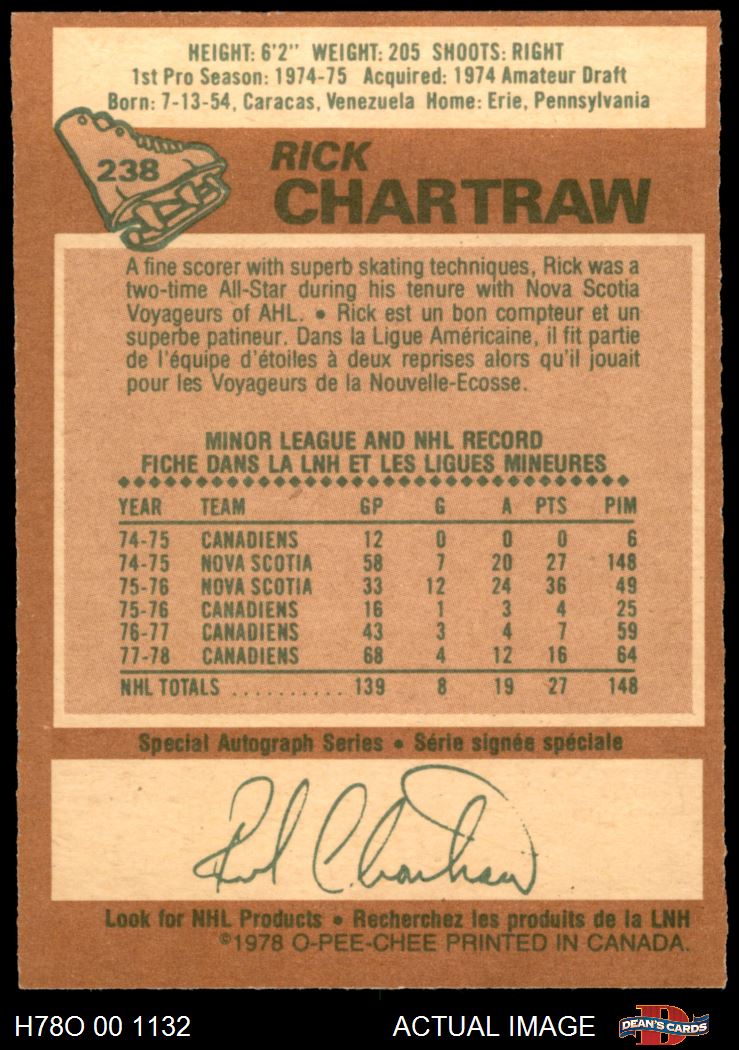 HEIGHT: 6'2" WEIGHT: 205 SHOOTS: RIGHT
1st Pro Season: 1974-75 Acquired: 1974 Amateur Draft
Born: 7-13-54, Caracas, Venezuela Home: Erie, Pennsylvania

238

RICK
CHARTRAW

A fine scorer with superb skating techniques, Rick was a two-time All-Star during his tenure with Nova Scotia Voyageurs of AHL. • Rick est un bon compteur et un superbe patineur. Dans la Ligue Américaine, il fit partie de l'équipe d'étoiles à deux reprises alors qu'il jouait pour les Voyageurs de la Nouvelle-Ecosse.

MINOR LEAGUE AND NHL RECORD
FICHE DANS LA LNH ET LES LIGUES MINEURES

| YEAR | TEAM | GP | G | A | PTS | PIM |
|---|---|---|---|---|---|---|
| 74-75 | CANADIENS | 12 | 0 | 0 | 0 | 6 |
| 74-75 | NOVA SCOTIA | 58 | 7 | 20 | 27 | 148 |
| 75-76 | NOVA SCOTIA | 33 | 12 | 24 | 36 | 49 |
| 75-76 | CANADIENS | 16 | 1 | 3 | 4 | 25 |
| 76-77 | CANADIENS | 43 | 3 | 4 | 7 | 59 |
| 77-78 | CANADIENS | 68 | 4 | 12 | 16 | 64 |
| NHL TOTALS | | 139 | 8 | 19 | 27 | 148 |

Special Autograph Series • Série signée spéciale

Rick Chartraw

Look for NHL Products • Recherchez les produits de la LNH
©1978 O-PEE-CHEE PRINTED IN CANADA.

H78O 00 1132

ACTUAL IMAGE

DEAN'S CARDS